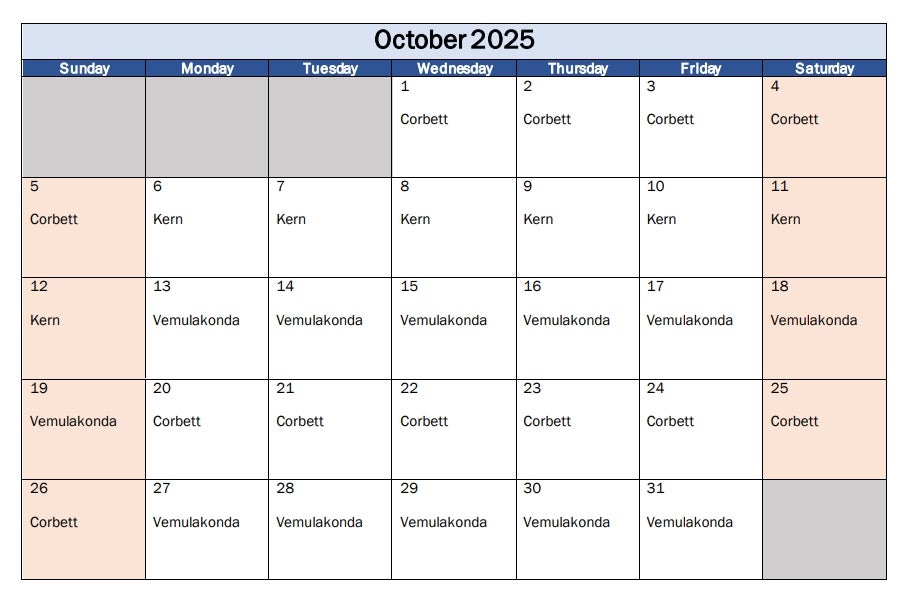 October 2025

| Sunday | Monday | Tuesday | Wednesday | Thursday | Friday | Saturday |
|---|---|---|---|---|---|---|
| | | | 1 Corbett | 2 Corbett | 3 Corbett | 4 Corbett |
| 5 Corbett | 6 Kern | 7 Kern | 8 Kern | 9 Kern | 10 Kern | 11 Kern |
| 12 Kern | 13 Vemulakonda | 14 Vemulakonda | 15 Vemulakonda | 16 Vemulakonda | 17 Vemulakonda | 18 Vemulakonda |
| 19 Vemulakonda | 20 Corbett | 21 Corbett | 22 Corbett | 23 Corbett | 24 Corbett | 25 Corbett |
| 26 Corbett | 27 Vemulakonda | 28 Vemulakonda | 29 Vemulakonda | 30 Vemulakonda | 31 Vemulakonda | |